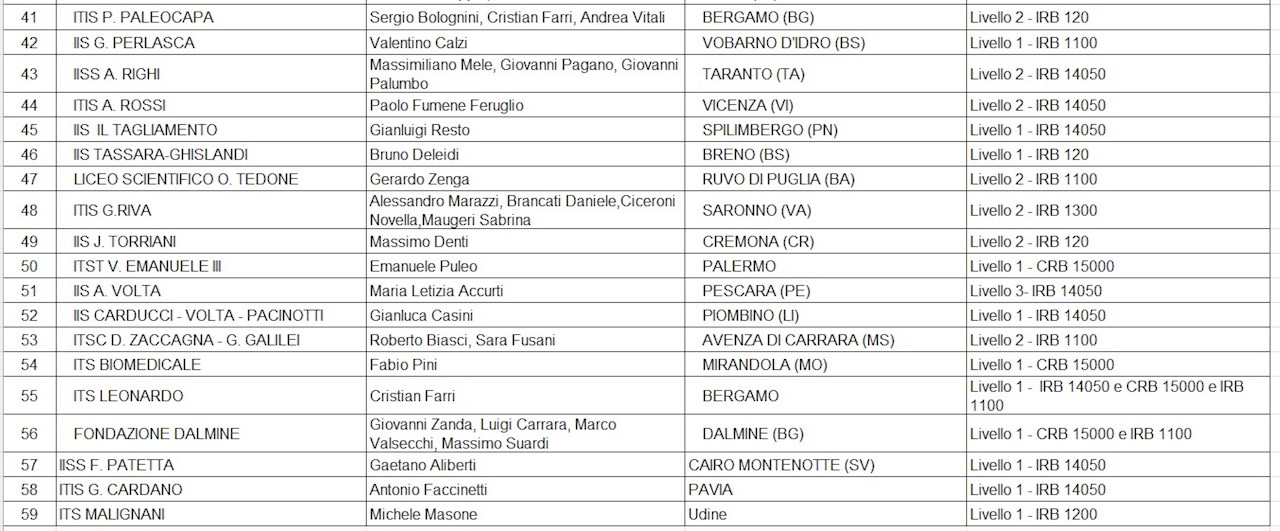 | 41 | ITIS P. PALEOCAPA | Sergio Bolognini, Cristian Farri, Andrea Vitali | BERGAMO (BG) | Livello 2 - IRB 120 |
|---|---|---|---|---|
| 42 | IIS G. PERLASCA | Valentino Calzi | VOBARNO D'IDRO (BS) | Livello 1 - IRB 1100 |
| 43 | IISS A. RIGHI | Massimiliano Mele, Giovanni Pagano, Giovanni Palumbo | TARANTO (TA) | Livello 2 - IRB 14050 |
| 44 | ITIS A. ROSSI | Paolo Fumene Feruglio | VICENZA (VI) | Livello 2 - IRB 14050 |
| 45 | IIS IL TAGLIAMENTO | Gianluigi Resto | SPILIMBERGO (PN) | Livello 1 - IRB 14050 |
| 46 | IIS TASSARA-GHISLANDI | Bruno Deleidi | BRENO (BS) | Livello 1 - IRB 120 |
| 47 | LICEO SCIENTIFICO O. TEDONE | Gerardo Zenga | RUVO DI PUGLIA (BA) | Livello 2 - IRB 1100 |
| 48 | ITIS G.RIVA | Alessandro Marazzi, Brancati Daniele,Ciceroni Novella,Maugeri Sabrina | SARONNO (VA) | Livello 2 - IRB 1300 |
| 49 | IIS J. TORRIANI | Massimo Denti | CREMONA (CR) | Livello 2 - IRB 120 |
| 50 | ITST V. EMANUELE III | Emanuele Puleo | PALERMO | Livello 1 - CRB 15000 |
| 51 | IIS A. VOLTA | Maria Letizia Accurti | PESCARA (PE) | Livello 3- IRB 14050 |
| 52 | IIS CARDUCCI - VOLTA - PACINOTTI | Gianluca Casini | PIOMBINO (LI) | Livello 1 - IRB 14050 |
| 53 | ITSC D. ZACCAGNA - G. GALILEI | Roberto Biasci, Sara Fusani | AVENZA DI CARRARA (MS) | Livello 2 - IRB 1100 |
| 54 | ITS BIOMEDICALE | Fabio Pini | MIRANDOLA (MO) | Livello 1 - CRB 15000 |
| 55 | ITS LEONARDO | Cristian Farri | BERGAMO | Livello 1 - IRB 14050 e CRB 15000 e IRB 1100 |
| 56 | FONDAZIONE DALMINE | Giovanni Zanda, Luigi Carrara, Marco Valsecchi, Massimo Suardi | DALMINE (BG) | Livello 1 - CRB 15000 e IRB 1100 |
| 57 | IISS F. PATETTA | Gaetano Aliberti | CAIRO MONTENOTTE (SV) | Livello 1 - IRB 14050 |
| 58 | ITIS G. CARDANO | Antonio Faccinetti | PAVIA | Livello 1 - IRB 14050 |
| 59 | ITS MALIGNANI | Michele Masone | Udine | Livello 1 - IRB 1200 |